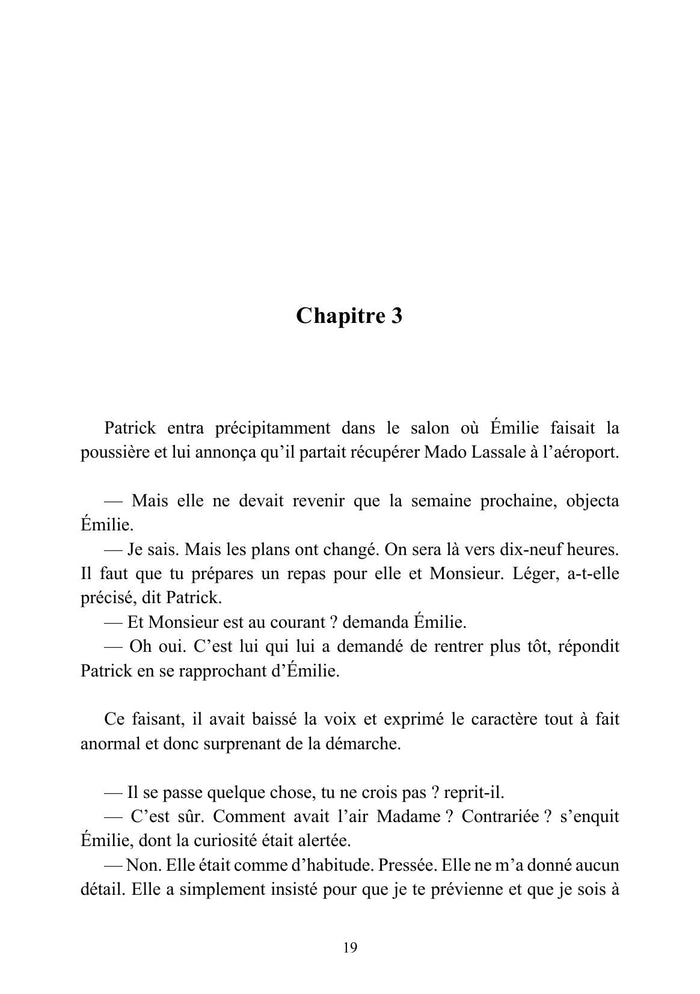 Chapitre 3

Patrick entra précipitamment dans le salon où Émilie faisait la poussière et lui annonça qu'il partait récupérer Mado Lassale à l'aéroport.

— Mais elle ne devait revenir que la semaine prochaine, objecta Émilie.
— Je sais. Mais les plans ont changé. On sera là vers dix-neuf heures. Il faut que tu prépares un repas pour elle et Monsieur. Léger, a-t-elle précisé, dit Patrick.
— Et Monsieur est au courant ? demanda Émilie.
— Oh oui. C'est lui qui lui a demandé de rentrer plus tôt, répondit Patrick en se rapprochant d'Émilie.

Ce faisant, il avait baissé la voix et exprimé le caractère tout à fait anormal et donc surprenant de la démarche.

— Il se passe quelque chose, tu ne crois pas ? reprit-il.
— C'est sûr. Comment avait l'air Madame ? Contrariée ? s'enquit Émilie, dont la curiosité était alertée.
— Non. Elle était comme d'habitude. Pressée. Elle ne m'a donné aucun détail. Elle a simplement insisté pour que je te prévienne et que je sois à

19